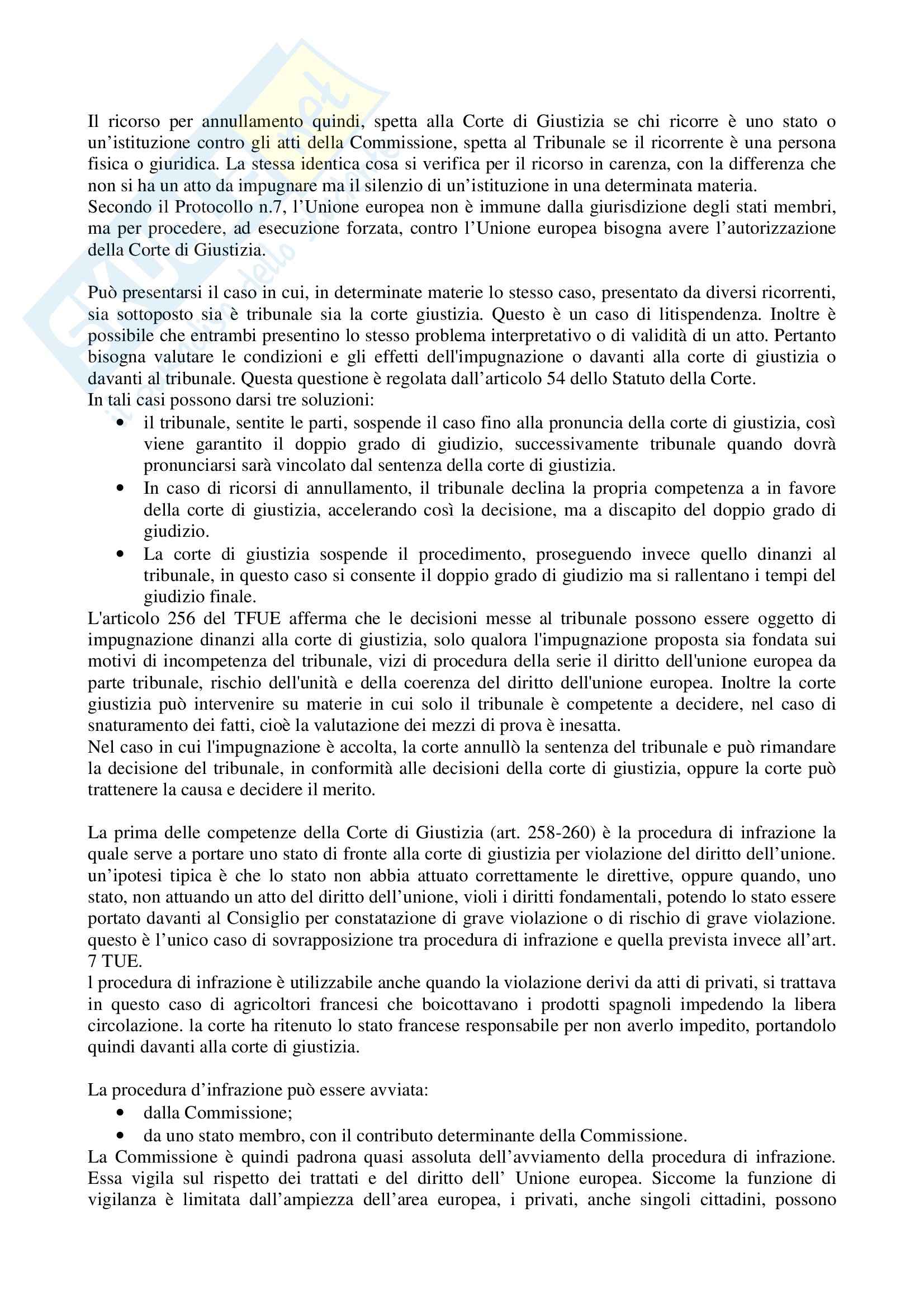 Il ricorso per annullamento quindi, spetta alla Corte di Giustizia se chi ricorre è uno stato o un'istituzione contro gli atti della Commissione, spetta al Tribunale se il ricorrente è una persona fisica o giuridica. La stessa identica cosa si verifica per il ricorso in carenza, con la differenza che non si ha un atto da impugnare ma il silenzio di un'istituzione in una determinata materia.
Secondo il Protocollo n.7, l'Unione europea non è immune dalla giurisdizione degli stati membri, ma per procedere, ad esecuzione forzata, contro l'Unione europea bisogna avere l'autorizzazione della Corte di Giustizia.

Può presentarsi il caso in cui, in determinate materie lo stesso caso, presentato da diversi ricorrenti, sia sottoposto sia è tribunale sia la corte giustizia. Questo è un caso di litispendenza. Inoltre è possibile che entrambi presentino lo stesso problema interpretativo o di validità di un atto. Pertanto bisogna valutare le condizioni e gli effetti dell'impugnazione o davanti alla corte di giustizia o davanti al tribunale. Questa questione è regolata dall'articolo 54 dello Statuto della Corte.
In tali casi possono darsi tre soluzioni:
• il tribunale, sentite le parti, sospende il caso fino alla pronuncia della corte di giustizia, così viene garantito il doppio grado di giudizio, successivamente tribunale quando dovrà pronunciarsi sarà vincolato dal sentenza della corte di giustizia.
• In caso di ricorsi di annullamento, il tribunale declina la propria competenza a in favore della corte di giustizia, accelerando così la decisione, ma a discapito del doppio grado di giudizio.
• La corte di giustizia sospende il procedimento, proseguendo invece quello dinanzi al tribunale, in questo caso si consente il doppio grado di giudizio ma si rallentano i tempi del giudizio finale.
L'articolo 256 del TFUE afferma che le decisioni messe al tribunale possono essere oggetto di impugnazione dinanzi alla corte di giustizia, solo qualora l'impugnazione proposta sia fondata sui motivi di incompetenza del tribunale, vizi di procedura della serie il diritto dell'unione europea da parte tribunale, rischio dell'unità e della coerenza del diritto dell'unione europea. Inoltre la corte giustizia può intervenire su materie in cui solo il tribunale è competente a decidere, nel caso di snaturamento dei fatti, cioè la valutazione dei mezzi di prova è inesatta.
Nel caso in cui l'impugnazione è accolta, la corte annullò la sentenza del tribunale e può rimandare la decisione del tribunale, in conformità alle decisioni della corte di giustizia, oppure la corte può trattenere la causa e decidere il merito.

La prima delle competenze della Corte di Giustizia (art. 258-260) è la procedura di infrazione la quale serve a portare uno stato di fronte alla corte di giustizia per violazione del diritto dell'unione. un'ipotesi tipica è che lo stato non abbia attuato correttamente le direttive, oppure quando, uno stato, non attuando un atto del diritto dell'unione, violi i diritti fondamentali, potendo lo stato essere portato davanti al Consiglio per constatazione di grave violazione o di rischio di grave violazione. questo è l'unico caso di sovrapposizione tra procedura di infrazione e quella prevista invece all'art. 7 TUE.
l procedura di infrazione è utilizzabile anche quando la violazione derivi da atti di privati, si trattava in questo caso di agricoltori francesi che boicottavano i prodotti spagnoli impedendo la libera circolazione. la corte ha ritenuto lo stato francese responsabile per non averlo impedito, portandolo quindi davanti alla corte di giustizia.

La procedura d'infrazione può essere avviata:
• dalla Commissione;
• da uno stato membro, con il contributo determinante della Commissione.
La Commissione è quindi padrona quasi assoluta dell'avviamento della procedura di infrazione. Essa vigila sul rispetto dei trattati e del diritto dell' Unione europea. Siccome la funzione di vigilanza è limitata dall'ampiezza dell'area europea, i privati, anche singoli cittadini, possono